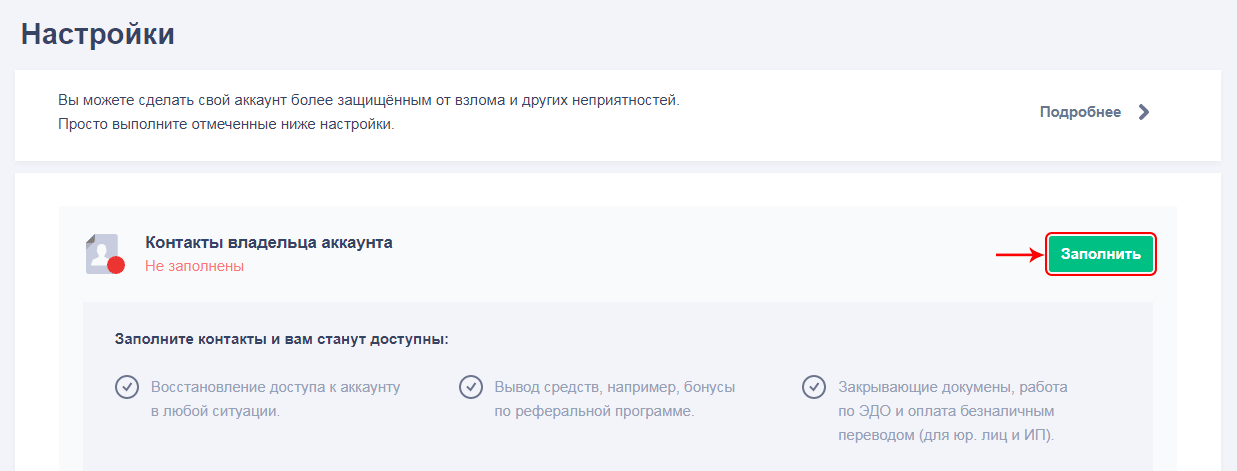 Настройки

Вы можете сделать свой аккаунт более защищённым от взлома и других неприятностей.
Просто выполните отмеченные ниже настройки.

Подробнее

Контакты владельца аккаунта
Не заполнены

Заполнить

Заполните контакты и вам станут доступны:

Восстановление доступа к аккаунту в любой ситуации.

Вывод средств, например, бонусы по реферальной программе.

Закрывающие докумены, работа по ЭДО и оплата безналичным переводом (для юр. лиц и ИП).